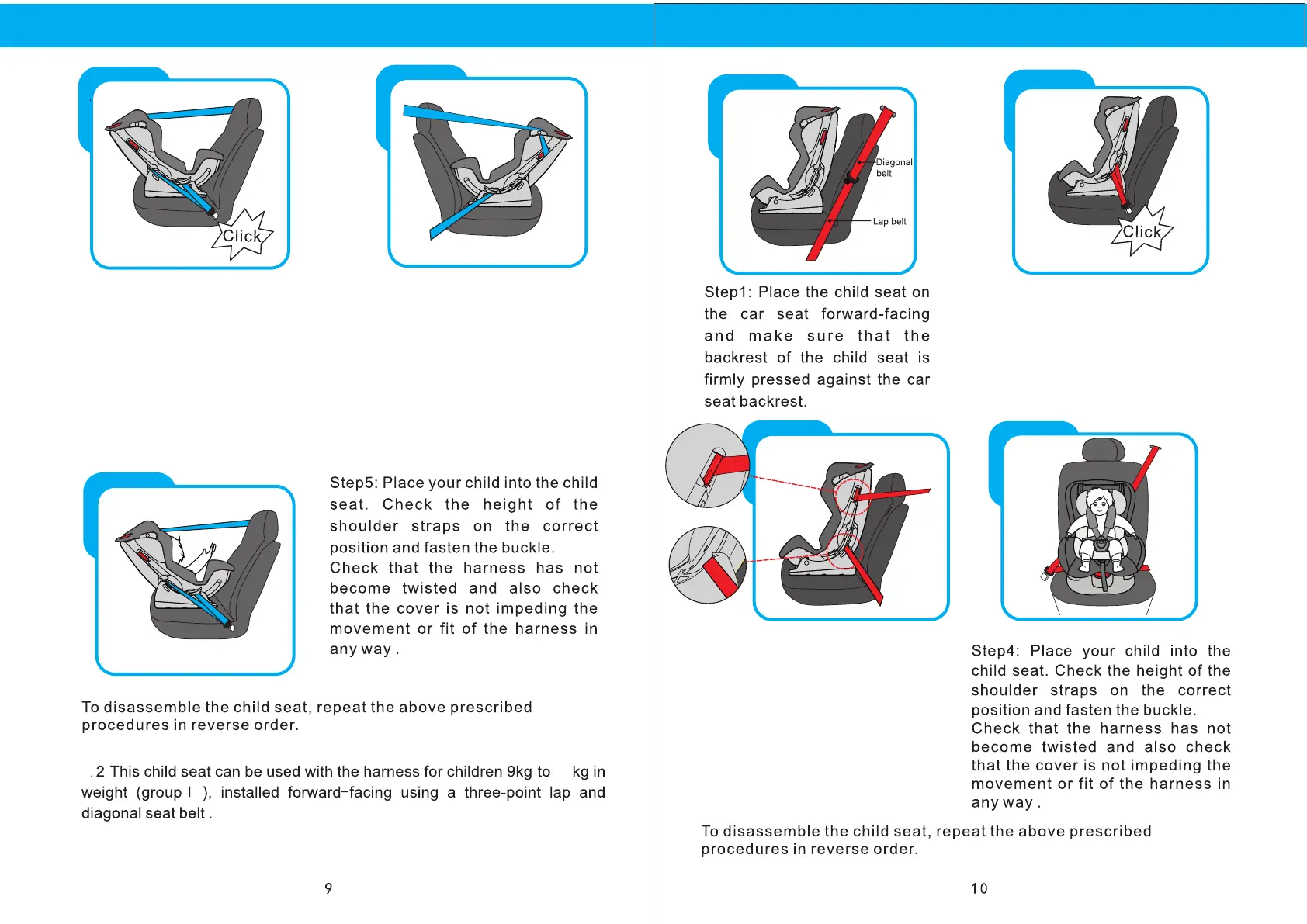 Click

Step5: Place your child into the child seat. Check the height of the shoulder straps on the correct position and fasten the buckle. Check that the harness has not become twisted and also check that the cover is not impeding the movement or fit of the harness in any way .

To disassemble the child seat, repeat the above prescribed procedures in reverse order.

. 2 This child seat can be used with the harness for children 9kg to kg in weight (group Ⅰ ), installed forward-facing using a three-point lap and diagonal seat belt .

9

Diagonal belt

Lap belt

Click

Step1: Place the child seat on the car seat forward-facing and make sure that the backrest of the child seat is firmly pressed against the car seat backrest.

Step4: Place your child into the child seat. Check the height of the shoulder straps on the correct position and fasten the buckle. Check that the harness has not become twisted and also check that the cover is not impeding the movement or fit of the harness in any way .

To disassemble the child seat, repeat the above prescribed procedures in reverse order.

10